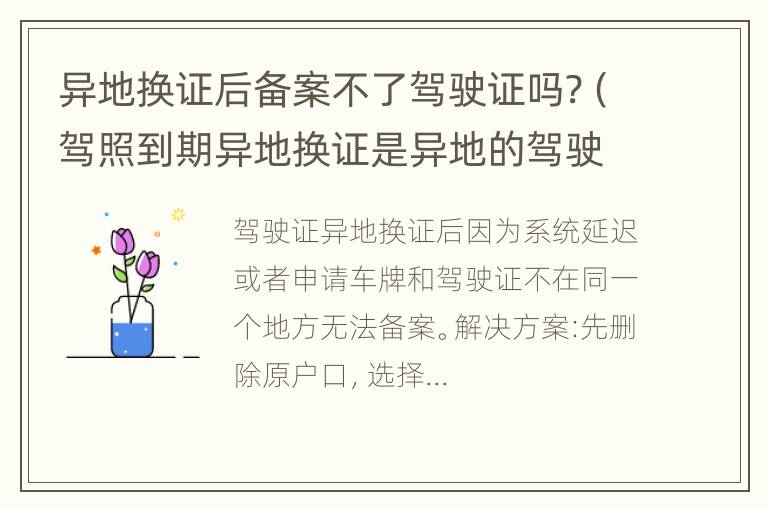 异地换证后备案不了驾驶证吗? (驾照到期异地换证是异地的驾驶

驾驶证异地换证后因为系统延迟或者申请车牌和驾驶证不在同一个地方无法备案。解决方案:先删除原户口, 选择...